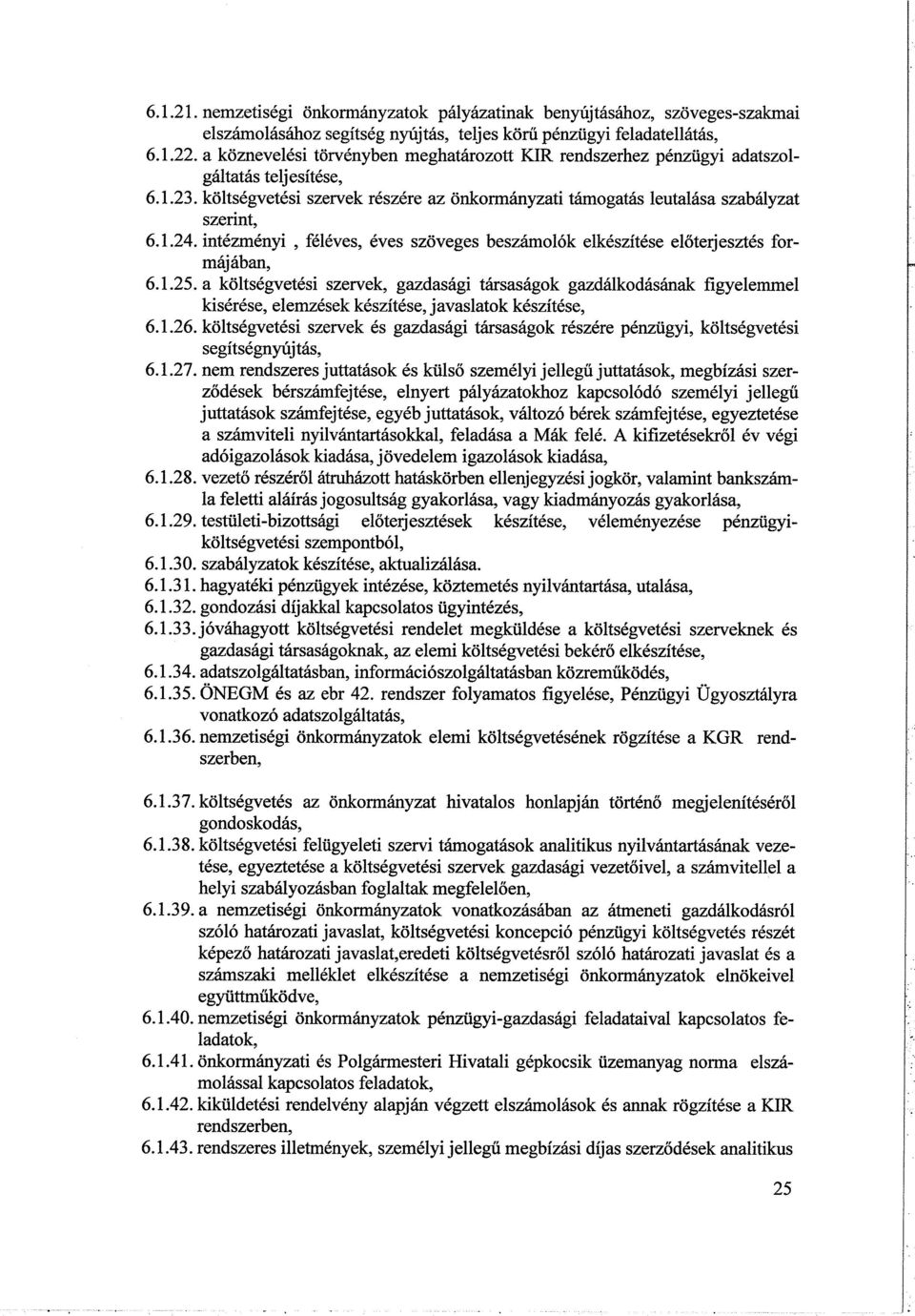 6.1.21. nemzetiségi önkormányzatok pályázatinak benyújtásához, szöveges-szakmai elszámolásához segítség nyújtás, teljes körű pénzügyi feladatellátás,
6.1.22. a köznevelési törvényben meghatározott KIR rendszerhez pénzügyi adatszolgáltatás teljesítése,
6.1.23. költségvetési szervek részére az önkormányzati támogatás leutalása szabályzat szerint,
6.1.24. intézményi , féléves, éves szöveges beszámolók elkészítése előterjesztés formájában,
6.1.25. a költségvetési szervek, gazdasági társaságok gazdálkodásának figyelemmel kisérése, elemzések készítése, javaslatok készítése,
6.1.26. költségvetési szervek és gazdasági társaságok részére pénzügyi, költségvetési segítségnyújtás,
6.1.27. nem rendszeres juttatások és külső személyi jellegű juttatások, megbízási szerződések bérszámfejtése, elnyert pályázatokhoz kapcsolódó személyi jellegű juttatások számfejtése, egyéb juttatások, változó bérek számfejtése, egyeztetése a számviteli nyilvántartásokkal, feladása a Mák felé. A kifizetésekről év végi adóigazolások kiadása, jövedelem igazolások kiadása,
6.1.28. vezető részéről átruházott hatáskörben ellenjegyzési jogkör, valamint bankszámla feletti aláírás jogosultság gyakorlása, vagy kiadmányozás gyakorlása,
6.1.29. testületi-bizottsági előterjesztések készítése, véleményezése pénzügyi-költségvetési szempontból,
6.1.30. szabályzatok készítése, aktualizálása.
6.1.31. hagyatéki pénzügyek intézése, köztemetés nyilvántartása, utalása,
6.1.32. gondozási díjakkal kapcsolatos ügyintézés,
6.1.33. jóváhagyott költségvetési rendelet megküldése a költségvetési szerveknek és gazdasági társaságoknak, az elemi költségvetési bekérő elkészítése,
6.1.34. adatszolgáltatásban, információszolgáltatásban közreműködés,
6.1.35. ÖNEGM és az ebr 42. rendszer folyamatos figyelése, Pénzügyi Ügyosztályra vonatkozó adatszolgáltatás,
6.1.36. nemzetiségi önkormányzatok elemi költségvetésének rögzítése a KGR rendszerben,

6.1.37. költségvetés az önkormányzat hivatalos honlapján történő megjelenítéséről gondoskodás,
6.1.38. költségvetési felügyeleti szervi támogatások analitikus nyilvántartásának vezetése, egyeztetése a költségvetési szervek gazdasági vezetőivel, a számvitellel a helyi szabályozásban foglaltak megfelelően,
6.1.39. a nemzetiségi önkormányzatok vonatkozásában az átmeneti gazdálkodásról szóló határozati javaslat, költségvetési koncepció pénzügyi költségvetés részét képező határozati javaslat,eredeti költségvetésről szóló határozati javaslat és a számszaki melléklet elkészítése a nemzetiségi önkormányzatok elnökeivel együttműködve,
6.1.40. nemzetiségi önkormányzatok pénzügyi-gazdasági feladataival kapcsolatos feladatok,
6.1.41. önkormányzati és Polgármesteri Hivatali gépkocsik üzemanyag norma elszámolással kapcsolatos feladatok,
6.1.42. kiküldetési rendelvény alapján végzett elszámolások és annak rögzítése a KIR rendszerben,
6.1.43. rendszeres illetmények, személyi jellegű megbízási díjas szerződések analitikus

25